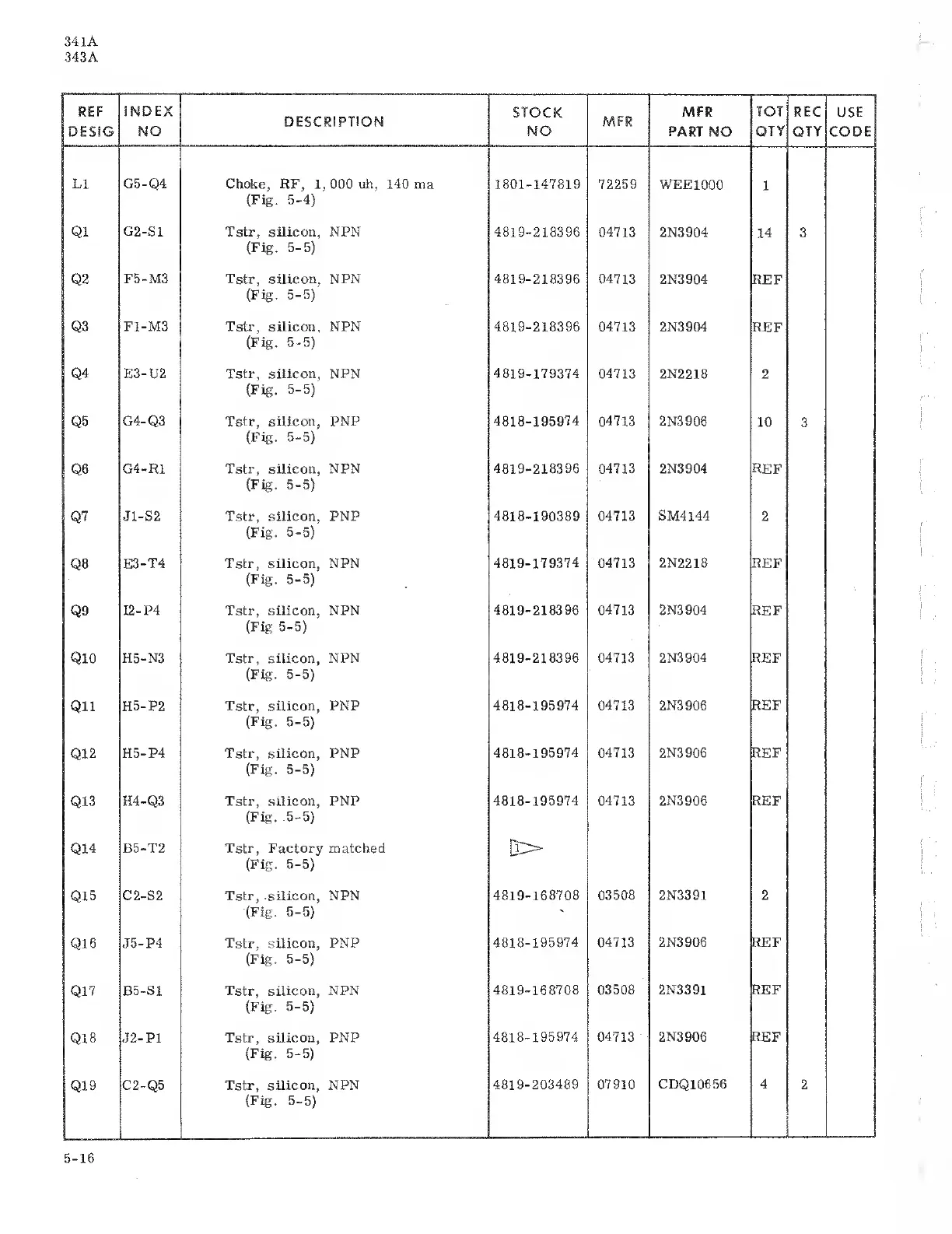 341A
343A

| REF DESIG | INDEX NO | DESCRIPTION | STOCK NO | MFR | MFR PART NO | TOT QTY | REC QTY | USE CODE |
|---|---|---|---|---|---|---|---|---|
| L1 | G5-Q4 | Choke, RF, 1,000 uh, 140 ma (Fig. 5-4) | 1801-147819 | 72259 | WEE1000 | 1 | | |
| Q1 | G2-S1 | Tstr, silicon, NPN (Fig. 5-5) | 4819-218396 | 04713 | 2N3904 | 14 | 3 | |
| Q2 | F5-M3 | Tstr, silicon, NPN (Fig. 5-5) | 4819-218396 | 04713 | 2N3904 | REF | | |
| Q3 | F1-M3 | Tstr, silicon, NPN (Fig. 5-5) | 4819-218396 | 04713 | 2N3904 | REF | | |
| Q4 | E3-U2 | Tstr, silicon, NPN (Fig. 5-5) | 4819-179374 | 04713 | 2N2218 | 2 | | |
| Q5 | G4-Q3 | Tstr, silicon, PNP (Fig. 5-5) | 4818-195974 | 04713 | 2N3906 | 10 | 3 | |
| Q6 | G4-R1 | Tstr, silicon, NPN (Fig. 5-5) | 4819-218396 | 04713 | 2N3904 | REF | | |
| Q7 | J1-S2 | Tstr, silicon, PNP (Fig. 5-5) | 4818-190389 | 04713 | SM4144 | 2 | | |
| Q8 | E3-T4 | Tstr, silicon, NPN (Fig. 5-5) | 4819-179374 | 04713 | 2N2218 | REF | | |
| Q9 | I2-P4 | Tstr, silicon, NPN (Fig 5-5) | 4819-218396 | 04713 | 2N3904 | REF | | |
| Q10 | H5-N3 | Tstr, silicon, NPN (Fig. 5-5) | 4819-218396 | 04713 | 2N3904 | REF | | |
| Q11 | H5-P2 | Tstr, silicon, PNP (Fig. 5-5) | 4818-195974 | 04713 | 2N3906 | REF | | |
| Q12 | H5-P4 | Tstr, silicon, PNP (Fig. 5-5) | 4818-195974 | 04713 | 2N3906 | REF | | |
| Q13 | H4-Q3 | Tstr, silicon, PNP (Fig. 5-5) | 4818-195974 | 04713 | 2N3906 | REF | | |
| Q14 | B5-T2 | Tstr, Factory matched (Fig. 5-5) | 1 | | | | | |
| Q15 | C2-S2 | Tstr, silicon, NPN (Fig. 5-5) | 4819-168708 | 03508 | 2N3391 | 2 | | |
| Q16 | J5-P4 | Tstr, silicon, PNP (Fig. 5-5) | 4818-195974 | 04713 | 2N3906 | REF | | |
| Q17 | B5-S1 | Tstr, silicon, NPN (Fig. 5-5) | 4819-168708 | 03508 | 2N3391 | REF | | |
| Q18 | J2-P1 | Tstr, silicon, PNP (Fig. 5-5) | 4818-195974 | 04713 | 2N3906 | REF | | |
| Q19 | C2-Q5 | Tstr, silicon, NPN (Fig. 5-5) | 4819-203489 | 07910 | CDQ10656 | 4 | 2 | |

5-16